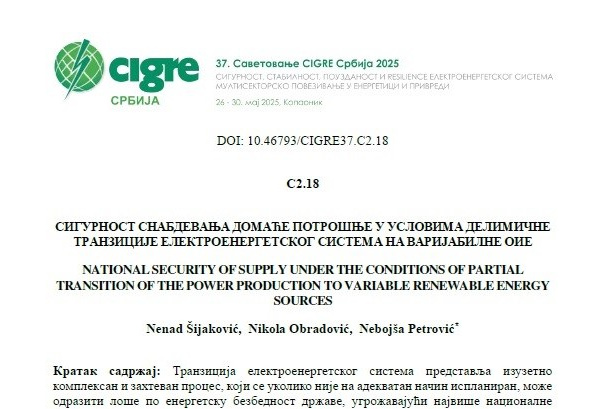 cigre
СРБИЈА

37. Саветовање CIGRE Србија 2025
СИГУРНОСТ, СТАБИЛНОСТ, ПОУЗДАНОСТ И RESILIENCE ЕЛЕКТРОЕНЕРГЕТСКОГ СИСТЕМА
МУЛТИСЕКТОРСКО ПОВЕЗИВАЊЕ У ЕНЕРГЕТИЦИ И ПРИВРЕДИ
26 - 30. мај 2025, Копаоник

DOI: 10.46793/CIGRE37.C2.18

C2.18

СИГУРНОСТ СНАБДЕВАЊА ДОМАЋЕ ПОТРОШЊЕ У УСЛОВИМА ДЕЛИМИЧНЕ ТРАНЗИЦИЈЕ ЕЛЕКТРОЕНЕРГЕТСКОГ СИСТЕМА НА ВАРИЈАБИЛНЕ ОИЕ

NATIONAL SECURITY OF SUPPLY UNDER THE CONDITIONS OF PARTIAL TRANSITION OF THE POWER PRODUCTION TO VARIABLE RENEWABLE ENERGY SOURCES

Nenad Šijaković, Nikola Obradović, Nebojša Petrović*

Кратак садржај: Транзиција електроенергетског система представља изузетно комплексан и захтеван процес, који се уколико није на адекватан начин испланиран, може одразити лоше по енергетску безбедност државе, угрожавајући највише националне